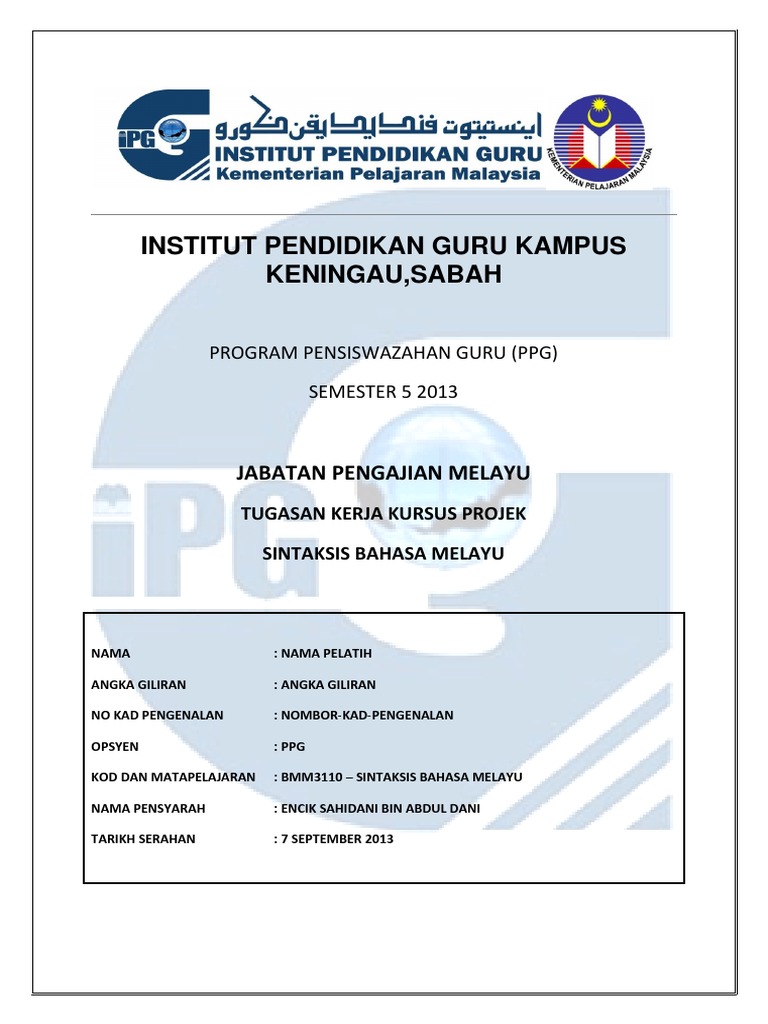 iPG

اينستيتوت فنديديقن ڬورو

INSTITUT PENDIDIKAN GURU

Kementerian Pelajaran Malaysia

KEMENTERIAN PELAJARAN MALAYSIA

INSTITUT PENDIDIKAN GURU KAMPUS KENINGAU,SABAH

PROGRAM PENSISWAZAHAN GURU (PPG)

SEMESTER 5 2013

JABATAN PENGAJIAN MELAYU

TUGASAN KERJA KURSUS PROJEK

SINTAKSIS BAHASA MELAYU

NAMA : NAMA PELATIH

ANGKA GILIRAN : ANGKA GILIRAN

NO KAD PENGENALAN : NOMBOR-KAD-PENGENALAN

OPSYEN : PPG

KOD DAN MATAPELAJARAN : BMM3110 – SINTAKSIS BAHASA MELAYU

NAMA PENSYARAH : ENCIK SAHIDANI BIN ABDUL DANI

TARIKH SERAHAN : 7 SEPTEMBER 2013